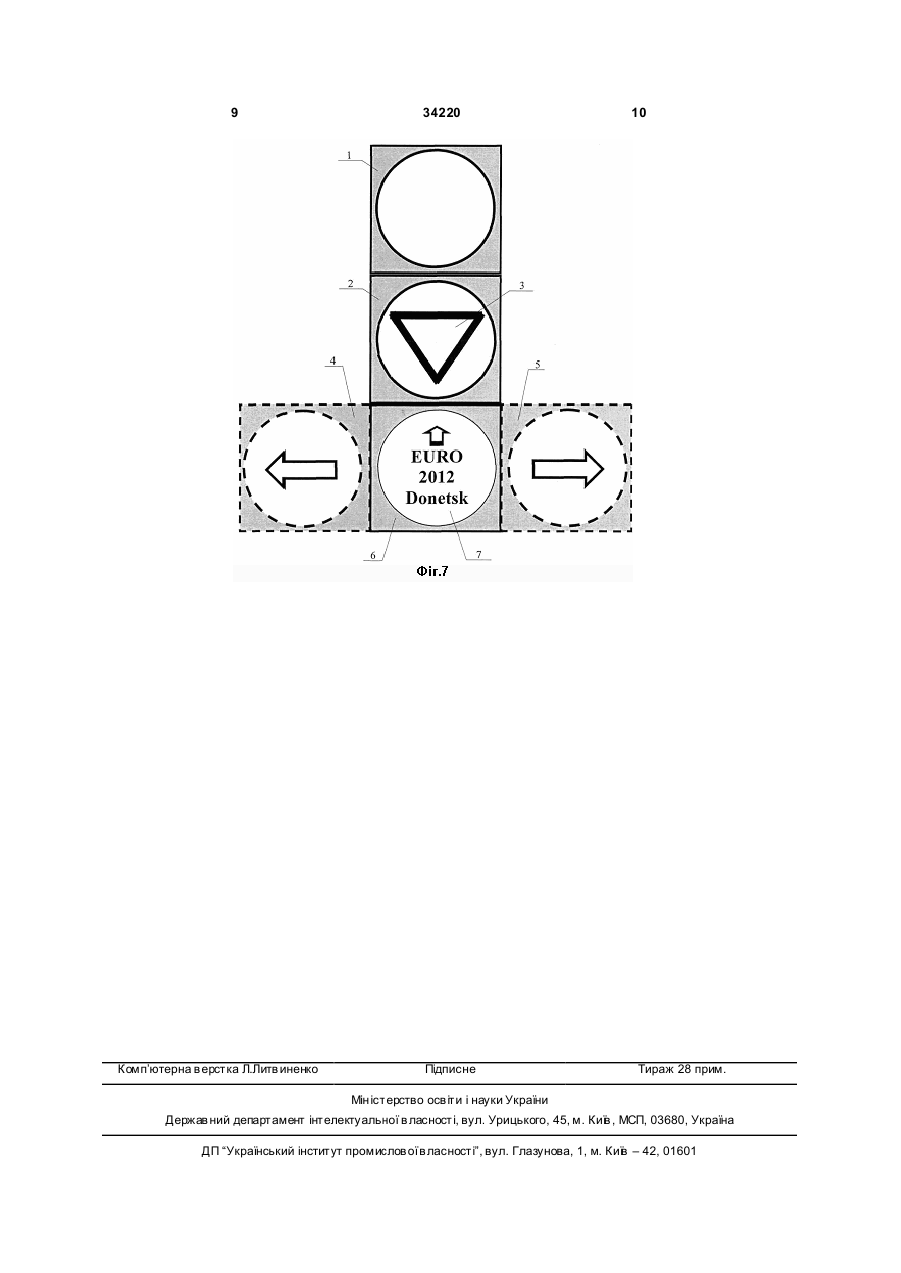 9 34220 10

1

2

3

4

5

EURO
2012
Donetsk

6

7

Фіг.7

Комп'ютерна верстка Л.Литвиненко Підписне Тираж 28 прим.

Міністерство освіти і науки України
Державний департамент інтелектуальної власності, вул. Урицького, 45, м. Київ, МСП, 03680, Україна

ДП "Український інститут промислової власності", вул. Глазунова, 1, м. Київ – 42, 01601